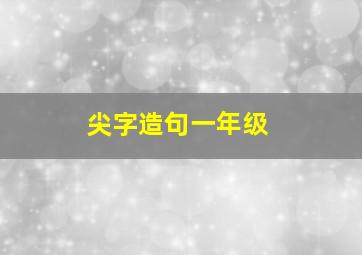 尖字造句一年级